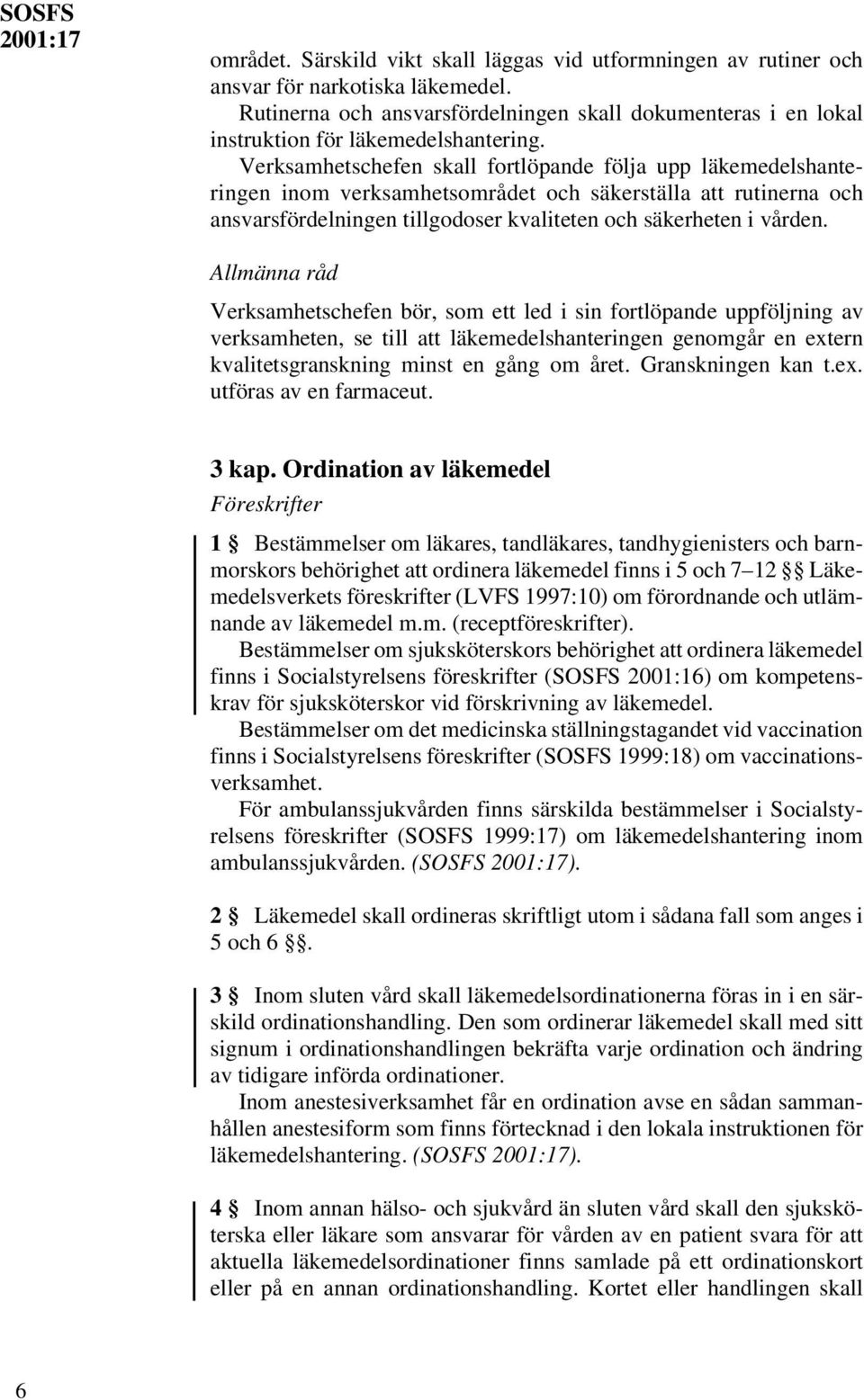 SOSFS 2001:17

området. Särskild vikt skall läggas vid utformningen av rutiner och ansvar för narkotiska läkemedel.

Rutinerna och ansvarsfördelningen skall dokumenteras i en lokal instruktion för läkemedelshantering.

Verksamhetschefen skall fortlöpande följa upp läkemedelshanteringen inom verksamhetsområdet och säkerställa att rutinerna och ansvarsfördelningen tillgodoser kvaliteten och säkerheten i vården.

Allmänna råd

Verksamhetschefen bör, som ett led i sin fortlöpande uppföljning av verksamheten, se till att läkemedelshanteringen genomgår en extern kvalitetsgranskning minst en gång om året. Granskningen kan t.ex. utföras av en farmaceut.

3 kap. Ordination av läkemedel

Föreskrifter

1 § Bestämmelser om läkares, tandläkares, tandhygienisters och barnmorskors behörighet att ordinera läkemedel finns i 5 och 7–12 §§ Läkemedelsverkets föreskrifter (LVFS 1997:10) om förordnande och utlämnande av läkemedel m.m. (receptföreskrifter).

Bestämmelser om sjuksköterskors behörighet att ordinera läkemedel finns i Socialstyrelsens föreskrifter (SOSFS 2001:16) om kompetenskrav för sjuksköterskor vid förskrivning av läkemedel.

Bestämmelser om det medicinska ställningstagandet vid vaccination finns i Socialstyrelsens föreskrifter (SOSFS 1999:18) om vaccinationsverksamhet.

För ambulanssjukvården finns särskilda bestämmelser i Socialstyrelsens föreskrifter (SOSFS 1999:17) om läkemedelshantering inom ambulanssjukvården. (SOSFS 2001:17).

2 § Läkemedel skall ordineras skriftligt utom i sådana fall som anges i 5 och 6 §§.

3 § Inom sluten vård skall läkemedelsordinationerna föras in i en särskild ordinationshandling. Den som ordinerar läkemedel skall med sitt signum i ordinationshandlingen bekräfta varje ordination och ändring av tidigare införda ordinationer.

Inom anestesiverksamhet får en ordination avse en sådan sammanhållen anestesiform som finns förtecknad i den lokala instruktionen för läkemedelshantering. (SOSFS 2001:17).

4 § Inom annan hälso- och sjukvård än sluten vård skall den sjuksköterska eller läkare som ansvarar för vården av en patient svara för att aktuella läkemedelsordinationer finns samlade på ett ordinationskort eller på en annan ordinationshandling. Kortet eller handlingen skall

6